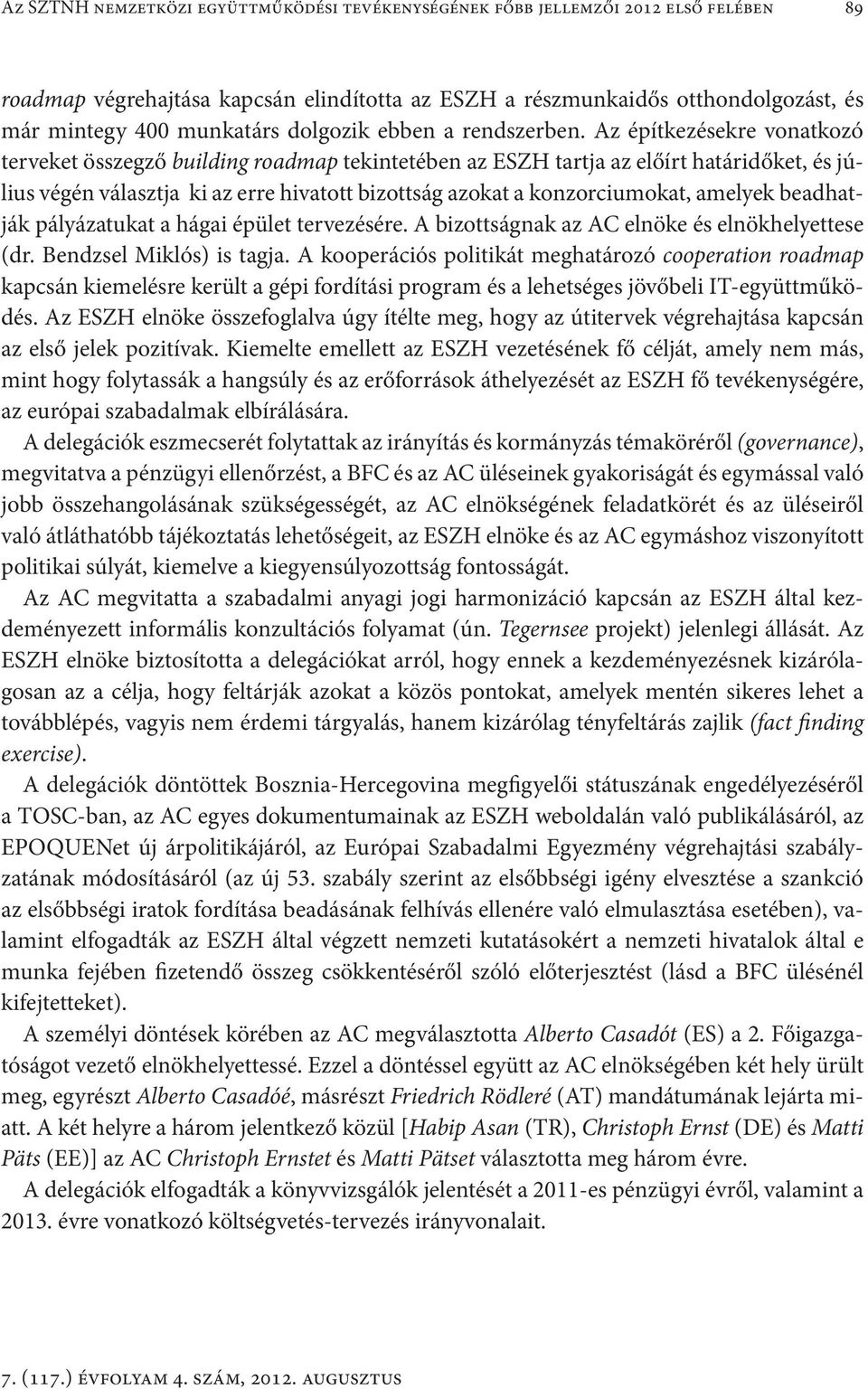 Az SZTNH nemzetközi együttműködési tevékenységének főbb jellemzői 2012 első felében 89

roadmap végrehajtása kapcsán elindította az ESZH a részmunkaidős otthondolgozást, és már mintegy 400 munkatárs dolgozik ebben a rendszerben. Az építkezésekre vonatkozó terveket összegző building roadmap tekintetében az ESZH tartja az előírt határidőket, és július végén választja ki az erre hivatott bizottság azokat a konzorciumokat, amelyek beadhatják pályázatukat a hágai épület tervezésére. A bizottságnak az AC elnöke és elnökhelyettese (dr. Bendzsel Miklós) is tagja. A kooperációs politikát meghatározó cooperation roadmap kapcsán kiemelésre került a gépi fordítási program és a lehetséges jövőbeli IT-együttműködés. Az ESZH elnöke összefoglalva úgy ítélte meg, hogy az útitervek végrehajtása kapcsán az első jelek pozitívak. Kiemelte emellett az ESZH vezetésének fő célját, amely nem más, mint hogy folytassák a hangsúly és az erőforrások áthelyezését az ESZH fő tevékenységére, az európai szabadalmak elbírálására.

A delegációk eszmecserét folytattak az irányítás és kormányzás témaköréről (governance), megvitatva a pénzügyi ellenőrzést, a BFC és az AC üléseinek gyakoriságát és egymással való jobb összehangolásának szükségességét, az AC elnökségének feladatkörét és az üléseiről való átláthatóbb tájékoztatás lehetőségeit, az ESZH elnöke és az AC egymáshoz viszonyított politikai súlyát, kiemelve a kiegyensúlyozottság fontosságát.

Az AC megvitatta a szabadalmi anyagi jogi harmonizáció kapcsán az ESZH által kezdeményezett informális konzultációs folyamat (ún. Tegernsee projekt) jelenlegi állását. Az ESZH elnöke biztosította a delegációkat arról, hogy ennek a kezdeményezésnek kizárólagosan az a célja, hogy feltárják azokat a közös pontokat, amelyek mentén sikeres lehet a továbblépés, vagyis nem érdemi tárgyalás, hanem kizárólag tényfeltárás zajlik (fact finding exercise).

A delegációk döntöttek Bosznia-Hercegovina megfigyelői státuszának engedélyezéséről a TOSC-ban, az AC egyes dokumentumainak az ESZH weboldalán való publikálásáról, az EPOQUENet új árpolitikájáról, az Európai Szabadalmi Egyezmény végrehajtási szabályzatának módosításáról (az új 53. szabály szerint az elsőbbségi igény elvesztése a szankció az elsőbbségi iratok fordítása beadásának felhívás ellenére való elmulasztása esetében), valamint elfogadták az ESZH által végzett nemzeti kutatásokért a nemzeti hivatalok által e munka fejében fizetendő összeg csökkentéséről szóló előterjesztést (lásd a BFC ülésénél kifejtetteket).

A személyi döntések körében az AC megválasztotta Alberto Casadót (ES) a 2. Főigazgatóságot vezető elnökhelyettessé. Ezzel a döntéssel együtt az AC elnökségében két hely ürült meg, egyrészt Alberto Casadóé, másrészt Friedrich Rödleré (AT) mandátumának lejárta miatt. A két helyre a három jelentkező közül [Habip Asan (TR), Christoph Ernst (DE) és Matti Päts (EE)] az AC Christoph Ernstet és Matti Pätset választotta meg három évre.

A delegációk elfogadták a könyvvizsgálók jelentését a 2011-es pénzügyi évről, valamint a 2013. évre vonatkozó költségvetés-tervezés irányvonalait.

7. (117.) évfolyam 4. szám, 2012. augusztus